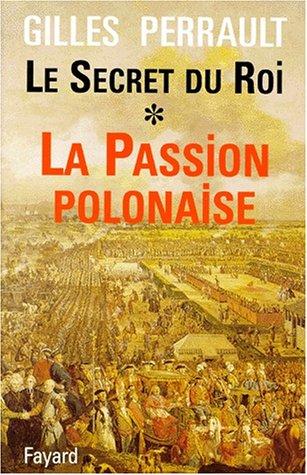 GILLES PERRAULT

LE SECRET DU ROI

*

LA PASSION POLONAISE

Fayard